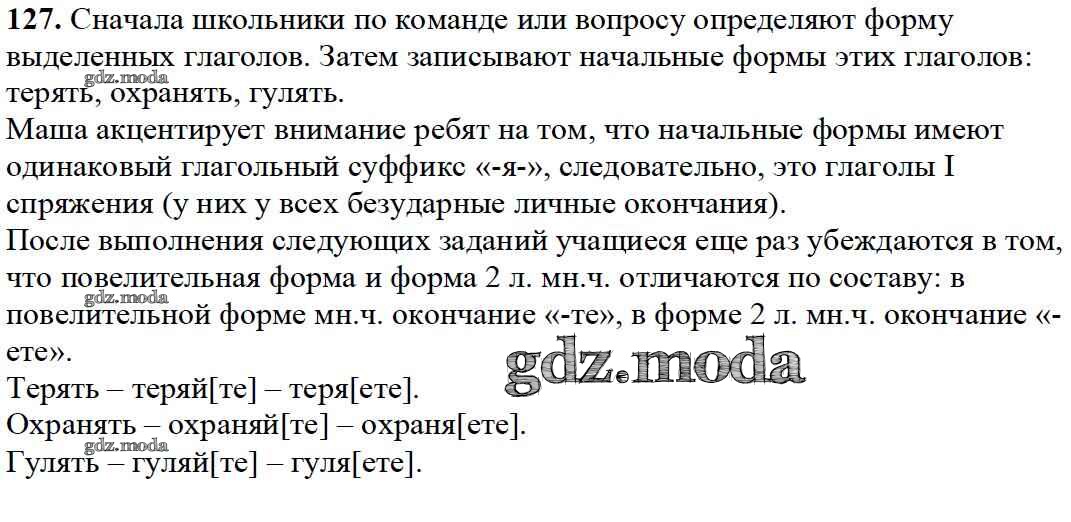 127. Сначала школьники по команде или вопросу определяют форму выделенных глаголов. Затем записывают начальные формы этих глаголов: терять, охранять, гулять.

Маша акцентирует внимание ребят на том, что начальные формы имеют одинаковый глагольный суффикс «-я-», следовательно, это глаголы I спряжения (у них у всех безударные личные окончания).

После выполнения следующих заданий учащиеся еще раз убеждаются в том, что повелительная форма и форма 2 л. мн.ч. отличаются по составу: в повелительной форме мн.ч. окончание «-те», в форме 2 л. мн.ч. окончание «-ете».

Терять – теряй[те] – теря[ете].
Охранять – охраняй[те] – охраня[ете].
Гулять – гуляй[те] – гуля[ете].

gdz.moda